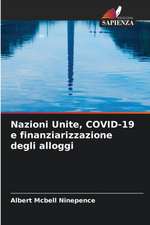 SAPIENZA

Nazioni Unite, COVID-19 e finanziarizzazione degli alloggi

Albert Mcbell Ninepence